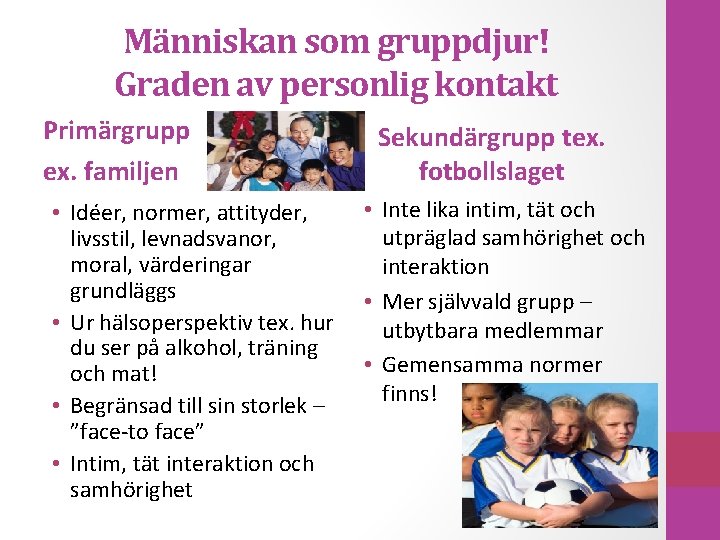 Människan som gruppdjur!
Graden av personlig kontakt

Primärgrupp
ex. familjen

• Idéer, normer, attityder, livsstil, levnadsvanor, moral, värderingar grundläggs
• Ur hälsoperspektiv tex. hur du ser på alkohol, träning och mat!
• Begränsad till sin storlek – ”face-to face”
• Intim, tät interaktion och samhörighet

Sekundärgrupp tex.
fotbollslaget

• Inte lika intim, tät och utpräglad samhörighet och interaktion
• Mer självvald grupp – utbytbara medlemmar
• Gemensamma normer finns!